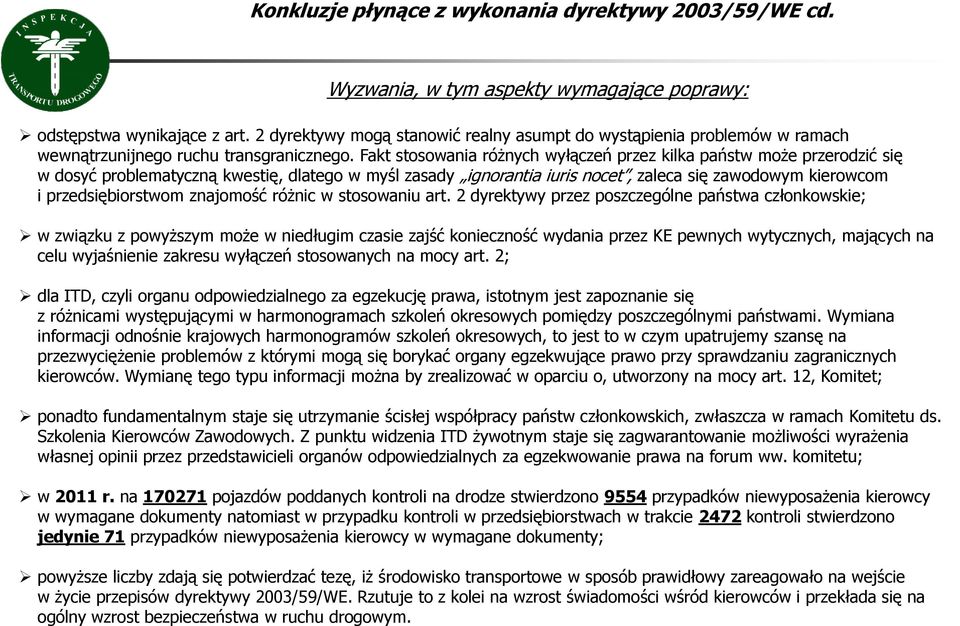 INSPEKCJA TRANSPORTU DROGOWEGO

Konkluzje płynące z wykonania dyrektywy 2003/59/WE cd.

Wyzwania, w tym aspekty wymagające poprawy:

➢ odstępstwa wynikające z art. 2 dyrektywy mogą stanowić realny asumpt do wystąpienia problemów w ramach wewnątrzunijnego ruchu transgranicznego. Fakt stosowania różnych wyłączeń przez kilka państw może przerodzić się w dosyć problematyczną kwestię, dlatego w myśl zasady „ignorantia iuris nocet", zaleca się zawodowym kierowcom i przedsiębiorstwom znajomość różnic w stosowaniu art. 2 dyrektywy przez poszczególne państwa członkowskie;

➢ w związku z powyższym może w niedługim czasie zajść konieczność wydania przez KE pewnych wytycznych, mających na celu wyjaśnienie zakresu wyłączeń stosowanych na mocy art. 2;

➢ dla ITD, czyli organu odpowiedzialnego za egzekucję prawa, istotnym jest zapoznanie się z różnicami występującymi w harmonogramach szkoleń okresowych pomiędzy poszczególnymi państwami. Wymiana informacji odnośnie krajowych harmonogramów szkoleń okresowych, to jest to w czym upatrujemy szansę na przezwyciężenie problemów z którymi mogą się borykać organy egzekwujące prawo przy sprawdzaniu zagranicznych kierowców. Wymianę tego typu informacji można by zrealizować w oparciu o, utworzony na mocy art. 12, Komitet;

➢ ponadto fundamentalnym staje się utrzymanie ścisłej współpracy państw członkowskich, zwłaszcza w ramach Komitetu ds. Szkolenia Kierowców Zawodowych. Z punktu widzenia ITD żywotnym staje się zagwarantowanie możliwości wyrażenia własnej opinii przez przedstawicieli organów odpowiedzialnych za egzekwowanie prawa na forum ww. komitetu;

➢ w 2011 r. na 170271 pojazdów poddanych kontroli na drodze stwierdzono 9554 przypadków niewyposażenia kierowcy w wymagane dokumenty natomiast w przypadku kontroli w przedsiębiorstwach w trakcie 2472 kontroli stwierdzono jedynie 71 przypadków niewyposażenia kierowcy w wymagane dokumenty;

➢ powyższe liczby zdają się potwierdzać tezę, iż środowisko transportowe w sposób prawidłowy zareagowało na wejście w życie przepisów dyrektywy 2003/59/WE. Rzutuje to z kolei na wzrost świadomości wśród kierowców i przekłada się na ogólny wzrost bezpieczeństwa w ruchu drogowym.